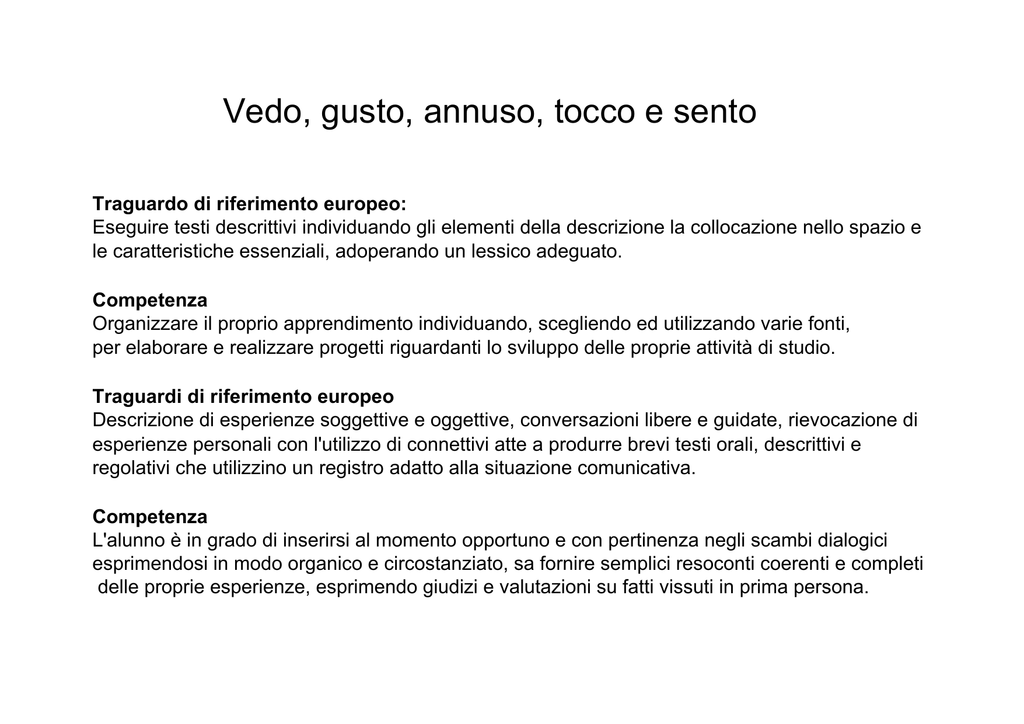 Vedo, gusto, annuso, tocco e sento

**Traguardo di riferimento europeo:**
Eseguire testi descrittivi individuando gli elementi della descrizione la collocazione nello spazio e le caratteristiche essenziali, adoperando un lessico adeguato.

**Competenza**
Organizzare il proprio apprendimento individuando, scegliendo ed utilizzando varie fonti, per elaborare e realizzare progetti riguardanti lo sviluppo delle proprie attività di studio.

**Traguardi di riferimento europeo**
Descrizione di esperienze soggettive e oggettive, conversazioni libere e guidate, rievocazione di esperienze personali con l'utilizzo di connettivi atte a produrre brevi testi orali, descrittivi e regolativi che utilizzino un registro adatto alla situazione comunicativa.

**Competenza**
L'alunno è in grado di inserirsi al momento opportuno e con pertinenza negli scambi dialogici esprimendosi in modo organico e circostanziato, sa fornire semplici resoconti coerenti e completi delle proprie esperienze, esprimendo giudizi e valutazioni su fatti vissuti in prima persona.